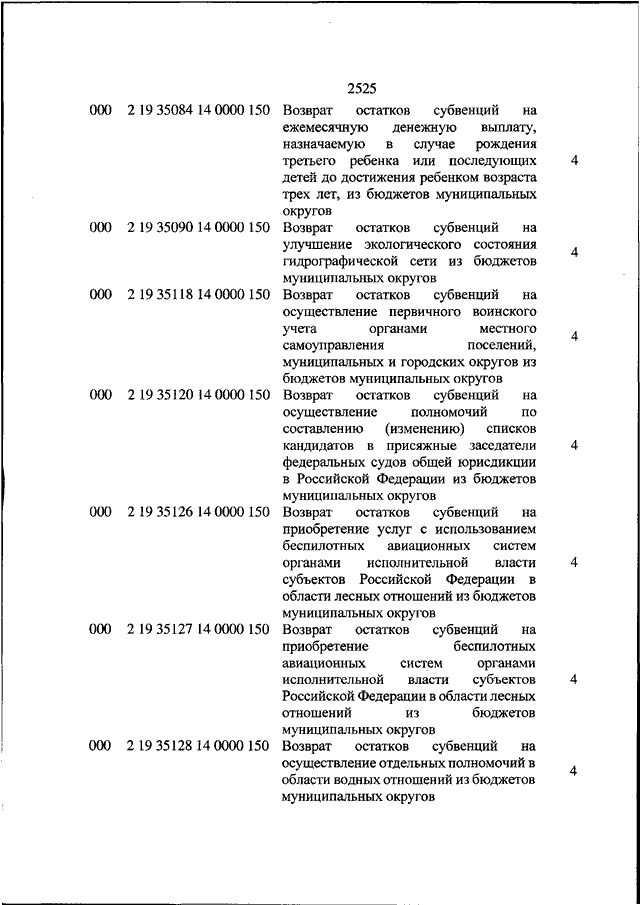 2525

| | | | |
|---|---|---|---|
| 000 | 2 19 35084 14 0000 150 | Возврат остатков субвенций на ежемесячную денежную выплату, назначаемую в случае рождения третьего ребенка или последующих детей до достижения ребенком возраста трех лет, из бюджетов муниципальных округов | 4 |
| 000 | 2 19 35090 14 0000 150 | Возврат остатков субвенций на улучшение экологического состояния гидрографической сети из бюджетов муниципальных округов | 4 |
| 000 | 2 19 35118 14 0000 150 | Возврат остатков субвенций на осуществление первичного воинского учета органами местного самоуправления поселений, муниципальных и городских округов из бюджетов муниципальных округов | 4 |
| 000 | 2 19 35120 14 0000 150 | Возврат остатков субвенций на осуществление полномочий по составлению (изменению) списков кандидатов в присяжные заседатели федеральных судов общей юрисдикции в Российской Федерации из бюджетов муниципальных округов | 4 |
| 000 | 2 19 35126 14 0000 150 | Возврат остатков субвенций на приобретение услуг с использованием беспилотных авиационных систем органами исполнительной власти субъектов Российской Федерации в области лесных отношений из бюджетов муниципальных округов | 4 |
| 000 | 2 19 35127 14 0000 150 | Возврат остатков субвенций на приобретение беспилотных авиационных систем органами исполнительной власти субъектов Российской Федерации в области лесных отношений из бюджетов муниципальных округов | 4 |
| 000 | 2 19 35128 14 0000 150 | Возврат остатков субвенций на осуществление отдельных полномочий в области водных отношений из бюджетов муниципальных округов | 4 |